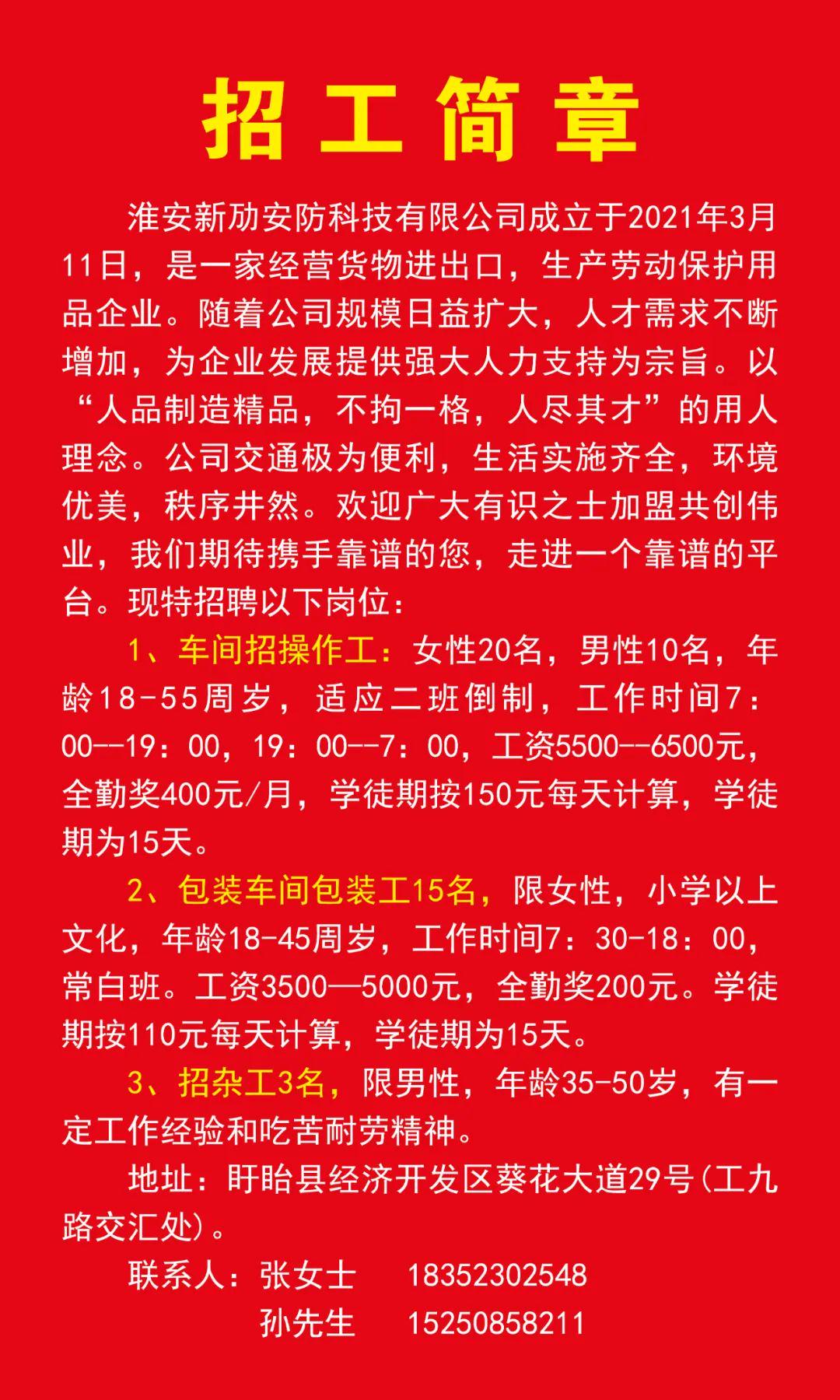 招工简章

淮安新劢安防科技有限公司成立于2021年3月11日，是一家经营货物进出口，生产劳动保护用品企业。随着公司规模日益扩大，人才需求不断增加，为企业发展提供强大人力支持为宗旨。以“人品制造精品，不拘一格，人尽其才”的用人理念。公司交通极为便利，生活实施齐全，环境优美，秩序井然。欢迎广大有识之士加盟共创伟业，我们期待携手靠谱的您，走进一个靠谱的平台。现特招聘以下岗位：

1、车间招操作工：女性20名，男性10名，年龄18-55周岁，适应二班倒制，工作时间7：00--19：00，19：00--7：00，工资5500--6500元，全勤奖400元/月，学徒期按150元每天计算，学徒期为15天。

2、包装车间包装工15名，限女性，小学以上文化，年龄18-45周岁，工作时间7：30-18：00，常白班。工资3500—5000元，全勤奖200元。学徒期按110元每天计算，学徒期为15天。

3、招杂工3名，限男性，年龄35-50岁，有一定工作经验和吃苦耐劳精神。

地址：盱眙县经济开发区葵花大道29号(工九路交汇处)。

联系人：张女士 18352302548
孙先生 15250858211